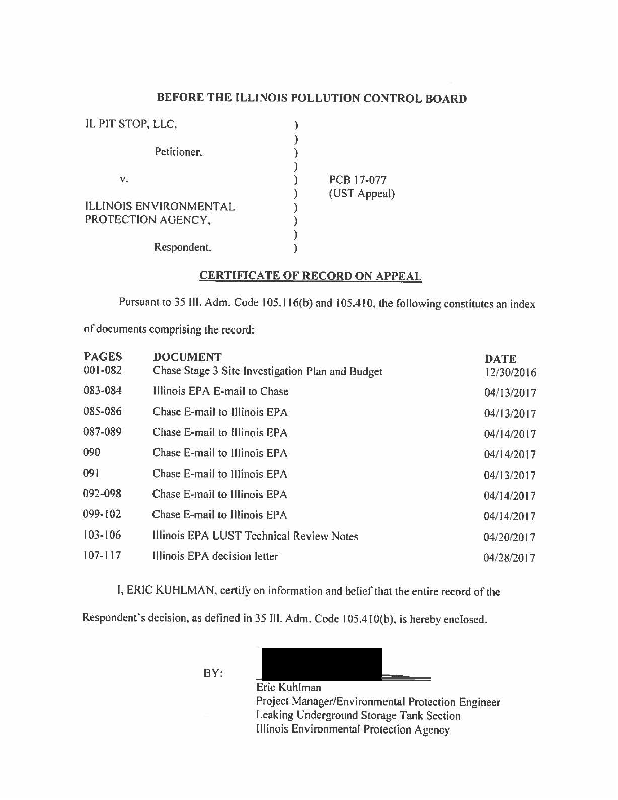 BEFORE THE ILLINOIS POLLUTION CONTROL BOARD

IL PIT STOP, LLC, )
)
Petitioner, )
)
v. ) PCB 17-077
) (UST Appeal)
ILLINOIS ENVIRONMENTAL )
PROTECTION AGENCY, )
)
Respondent. )

CERTIFICATE OF RECORD ON APPEAL

Pursuant to 35 Ill. Adm. Code 105.116(b) and 105.410, the following constitutes an index of documents comprising the record:

| PAGES | DOCUMENT | DATE |
|---|---|---|
| 001-082 | Chase Stage 3 Site Investigation Plan and Budget | 12/30/2016 |
| 083-084 | Illinois EPA E-mail to Chase | 04/13/2017 |
| 085-086 | Chase E-mail to Illinois EPA | 04/13/2017 |
| 087-089 | Chase E-mail to Illinois EPA | 04/14/2017 |
| 090 | Chase E-mail to Illinois EPA | 04/14/2017 |
| 091 | Chase E-mail to Illinois EPA | 04/13/2017 |
| 092-098 | Chase E-mail to Illinois EPA | 04/14/2017 |
| 099-102 | Chase E-mail to Illinois EPA | 04/14/2017 |
| 103-106 | Illinois EPA LUST Technical Review Notes | 04/20/2017 |
| 107-117 | Illinois EPA decision letter | 04/28/2017 |

I, ERIC KUHLMAN, certify on information and belief that the entire record of the Respondent's decision, as defined in 35 Ill. Adm. Code 105.410(b), is hereby enclosed.

BY:
Eric Kuhlman
Project Manager/Environmental Protection Engineer
Leaking Underground Storage Tank Section
Illinois Environmental Protection Agency